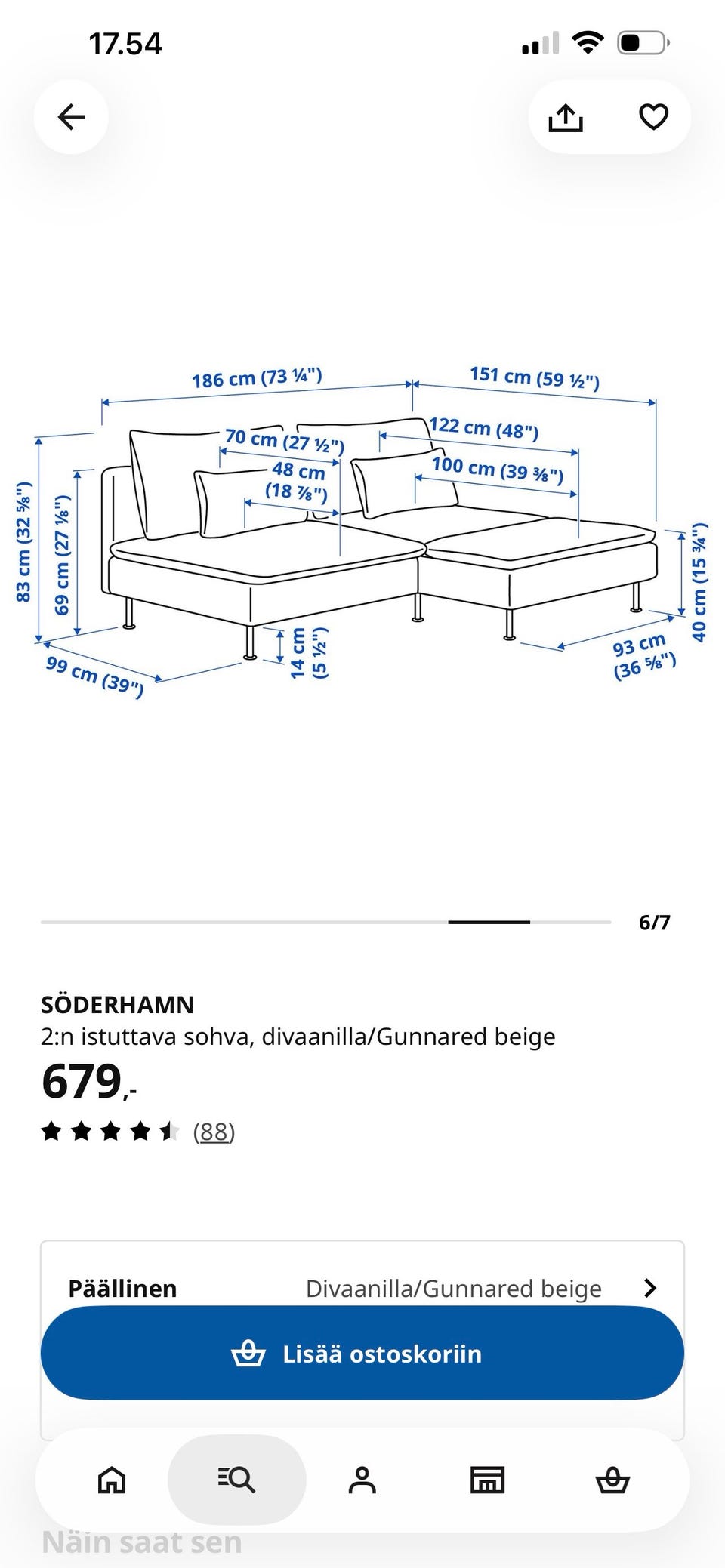 17.54

186 cm (73 ¼")
151 cm (59 ½")
70 cm (27 ½")
122 cm (48")
48 cm (18 ⅞")
100 cm (39 ⅜")
83 cm (32 ⅝")
69 cm (27 ⅛")
40 cm (15 ¾")
14 cm (5 ½")
99 cm (39")
93 cm (36 ⅝")

6/7

SÖDERHAMN
2:n istuttava sohva, divaanilla/Gunnared beige
679,-
(88)

Päällinen Divaanilla/Gunnared beige

Lisää ostoskoriin

Näin saat sen